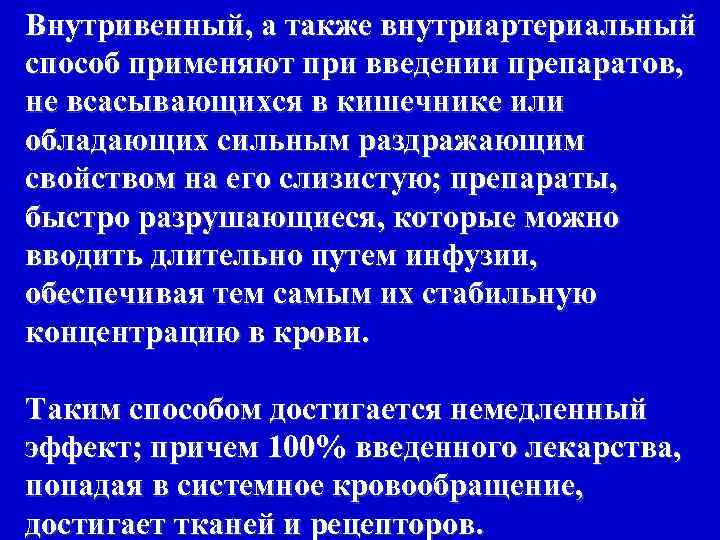 Внутривенный, а также внутриартериальный способ применяют при введении препаратов, не всасывающихся в кишечнике или обладающих сильным раздражающим свойством на его слизистую; препараты, быстро разрушающиеся, которые можно вводить длительно путем инфузии, обеспечивая тем самым их стабильную концентрацию в крови.

Таким способом достигается немедленный эффект; причем 100% введенного лекарства, попадая в системное кровообращение, достигает тканей и рецепторов.